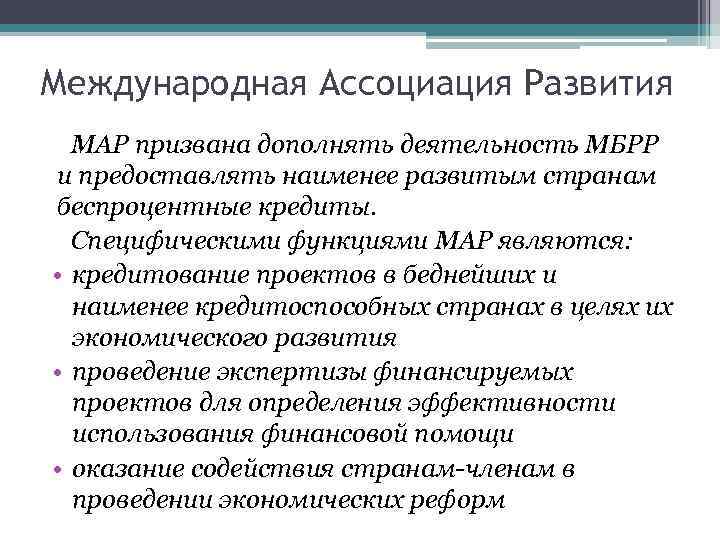 Международная Ассоциация Развития

МАР призвана дополнять деятельность МБРР и предоставлять наименее развитым странам беспроцентные кредиты.

Специфическими функциями МАР являются:

• кредитование проектов в беднейших и наименее кредитоспособных странах в целях их экономического развития
• проведение экспертизы финансируемых проектов для определения эффективности использования финансовой помощи
• оказание содействия странам-членам в проведении экономических реформ